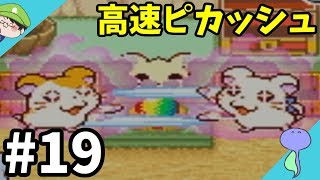 高速ピカッシュ

#19